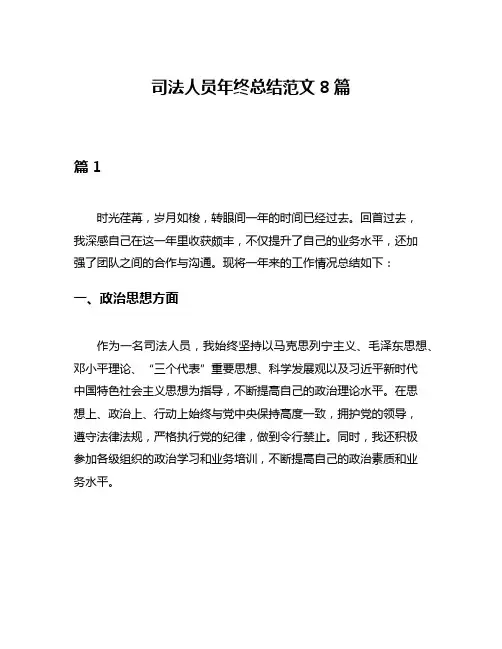 司法人员年终总结范文 8 篇

篇 1

时光荏苒，岁月如梭，转眼间一年的时间已经过去。回首过去，我深感自己在这一年里收获颇丰，不仅提升了自己的业务水平，还加强了团队之间的合作与沟通。现将一年来的工作情况总结如下：

一、政治思想方面

作为一名司法人员，我始终坚持以马克思列宁主义、毛泽东思想、邓小平理论、“三个代表”重要思想、科学发展观以及习近平新时代中国特色社会主义思想为指导，不断提高自己的政治理论水平。在思想上、政治上、行动上始终与党中央保持高度一致，拥护党的领导，遵守法律法规，严格执行党的纪律，做到令行禁止。同时，我还积极参加各级组织的政治学习和业务培训，不断提高自己的政治素质和业务水平。